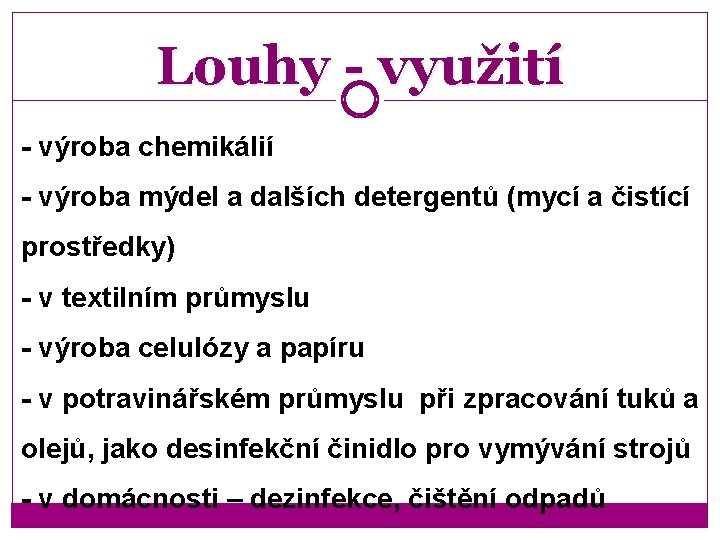 Louhy - využití

- výroba chemikálií

- výroba mýdel a dalších detergentů (mycí a čistící prostředky)

- v textilním průmyslu

- výroba celulózy a papíru

- v potravinářském průmyslu při zpracování tuků a olejů, jako desinfekční činidlo pro vymývání strojů

- v domácnosti – dezinfekce, čištění odpadů